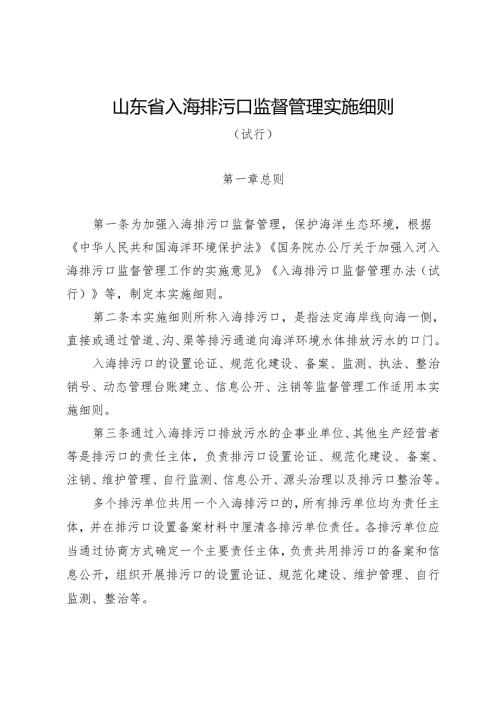 山东省入海排污口监督管理实施细则
（试行）

第一章总则

第一条为加强入海排污口监督管理，保护海洋生态环境，根据《中华人民共和国海洋环境保护法》《国务院办公厅关于加强入河入海排污口监督管理工作的实施意见》《入海排污口监督管理办法（试行）》等，制定本实施细则。

第二条本实施细则所称入海排污口，是指法定海岸线向海一侧，直接或通过管道、沟、渠等排污通道向海洋环境水体排放污水的口门。

入海排污口的设置论证、规范化建设、备案、监测、执法、整治销号、动态管理台账建立、信息公开、注销等监督管理工作适用本实施细则。

第三条通过入海排污口排放污水的企事业单位、其他生产经营者等是排污口的责任主体，负责排污口设置论证、规范化建设、备案、注销、维护管理、自行监测、信息公开、源头治理以及排污口整治等。

多个排污单位共用一个入海排污口的，所有排污单位均为责任主体，并在排污口设置备案材料中厘清各排污单位责任。各排污单位应当通过协商方式确定一个主要责任主体，负责共用排污口的备案和信息公开，组织开展排污口的设置论证、规范化建设、维护管理、自行监测、整治等。